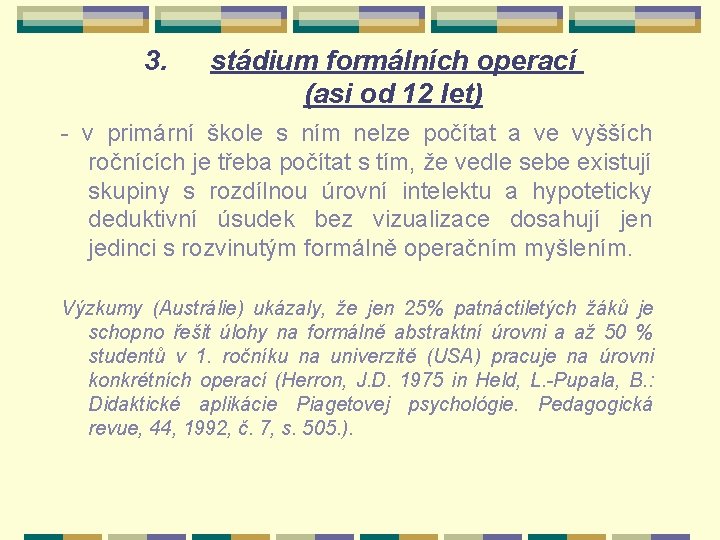 3. stádium formálních operací (asi od 12 let)

- v primární škole s ním nelze počítat a ve vyšších ročnících je třeba počítat s tím, že vedle sebe existují skupiny s rozdílnou úrovní intelektu a hypoteticky deduktivní úsudek bez vizualizace dosahují jen jedinci s rozvinutým formálně operačním myšlením.

Výzkumy (Austrálie) ukázaly, že jen 25% patnáctiletých žáků je schopno řešit úlohy na formálně abstraktní úrovni a až 50 % studentů v 1. ročníku na univerzitě (USA) pracuje na úrovni konkrétních operací (Herron, J.D. 1975 in Held, L.-Pupala, B.: Didaktické aplikácie Piagetovej psychológie. Pedagogická revue, 44, 1992, č. 7, s. 505.).